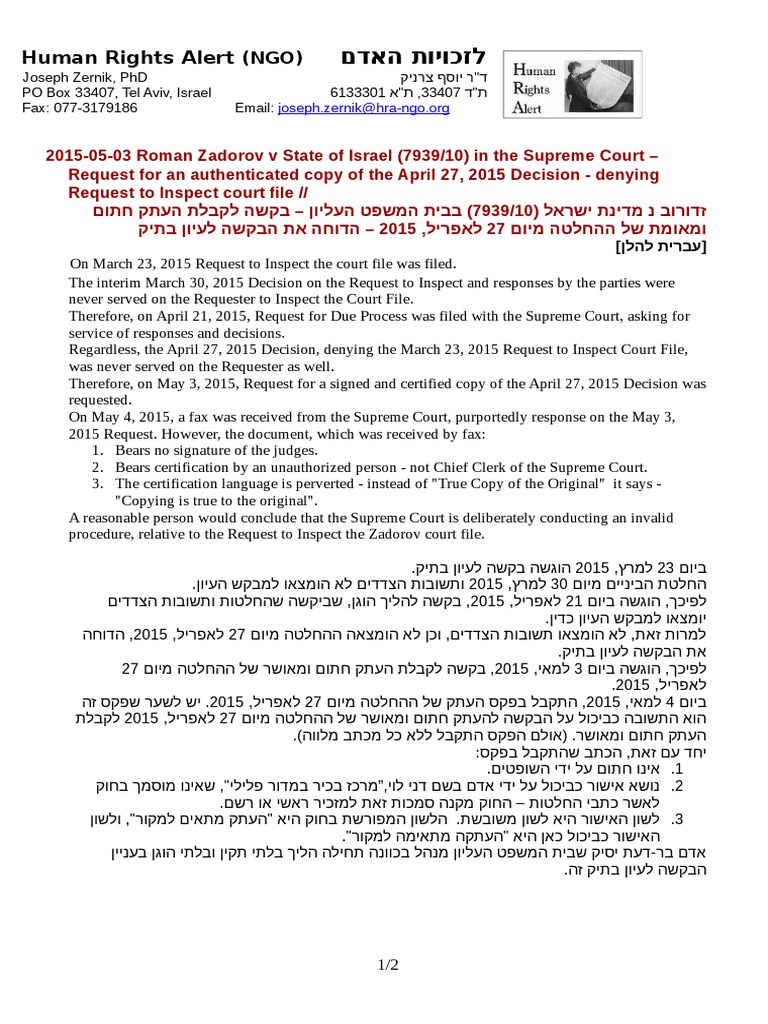 Human Rights Alert (NGO) לזכויות האדם
Joseph Zernik, PhD ד"ר יוסף צרניק
PO Box 33407, Tel Aviv, Israel ת"ד 33407, ת"א 6133301
Fax: 077-3179186 Email: joseph.zernik@hra-ngo.org

Human Rights Alert

2015-05-03 Roman Zadorov v State of Israel (7939/10) in the Supreme Court – Request for an authenticated copy of the April 27, 2015 Decision - denying Request to Inspect court file //
זדורוב נ מדינת ישראל (7939/10) בבית המשפט העליון – בקשה לקבלת העתק חתום ומאומת של ההחלטה מיום 27 לאפריל, 2015 – הדוחה את הבקשה לעיון בתיק
[עברית להלן]

On March 23, 2015 Request to Inspect the court file was filed.
The interim March 30, 2015 Decision on the Request to Inspect and responses by the parties were never served on the Requester to Inspect the Court File.
Therefore, on April 21, 2015, Request for Due Process was filed with the Supreme Court, asking for service of responses and decisions.
Regardless, the April 27, 2015 Decision, denying the March 23, 2015 Request to Inspect Court File, was never served on the Requester as well.
Therefore, on May 3, 2015, Request for a signed and certified copy of the April 27, 2015 Decision was requested.
On May 4, 2015, a fax was received from the Supreme Court, purportedly response on the May 3, 2015 Request. However, the document, which was received by fax:
1. Bears no signature of the judges.
2. Bears certification by an unauthorized person - not Chief Clerk of the Supreme Court.
3. The certification language is perverted - instead of "True Copy of the Original" it says - "Copying is true to the original".
A reasonable person would conclude that the Supreme Court is deliberately conducting an invalid procedure, relative to the Request to Inspect the Zadorov court file.

ביום 23 למרץ, 2015 הוגשה בקשה לעיון בתיק.
החלטת הביניים מיום 30 למרץ, 2015 ותשובות הצדדים לא הומצאו למבקש העיון.
לפיכך, הוגשה ביום 21 לאפריל, 2015, בקשה להליך הוגן, שביקשה שהחלטות ותשובות הצדדים יומצאו למבקש העיון כדין.
למרות זאת, לא הומצאו תשובות הצדדים, וכן לא הומצאה ההחלטה מיום 27 לאפריל, 2015, הדוחה את הבקשה לעיון בתיק.
לפיכך, הוגשה ביום 3 למאי, 2015, בקשה לקבלת העתק חתום ומאושר של ההחלטה מיום 27 לאפריל, 2015.
ביום 4 למאי, 2015, התקבל בפקס העתק של ההחלטה מיום 27 לאפריל, 2015. יש לשער שפקס זה הוא התשובה כביכול על הבקשה להעתק חתום ומאושר של ההחלטה מיום 27 לאפריל, 2015 לקבלת העתק חתום ומאושר. (אולם הפקס התקבל ללא כל מכתב מלווה).
יחד עם זאת, הכתב שהתקבל בפקס:
1. אינו חתום על ידי השופטים.
2. נושא אישור כביכול על ידי אדם בשם דני לוי,"מרכז בכיר במדור פלילי", שאינו מוסמך בחוק לאשר כתבי החלטות – החוק מקנה סמכות זאת למזכיר ראשי או רשם.
3. לשון האישור היא לשון משובשת. הלשון המפורשת בחוק היא "העתק מתאים למקור", ולשון האישור כביכול כאן היא "העתקה מתאימה למקור".
אדם בר-דעת יסיק שבית המשפט העליון מנהל בכוונה תחילה הליך בלתי תקין ובלתי הוגן בעניין הבקשה לעיון בתיק זה.

1/2